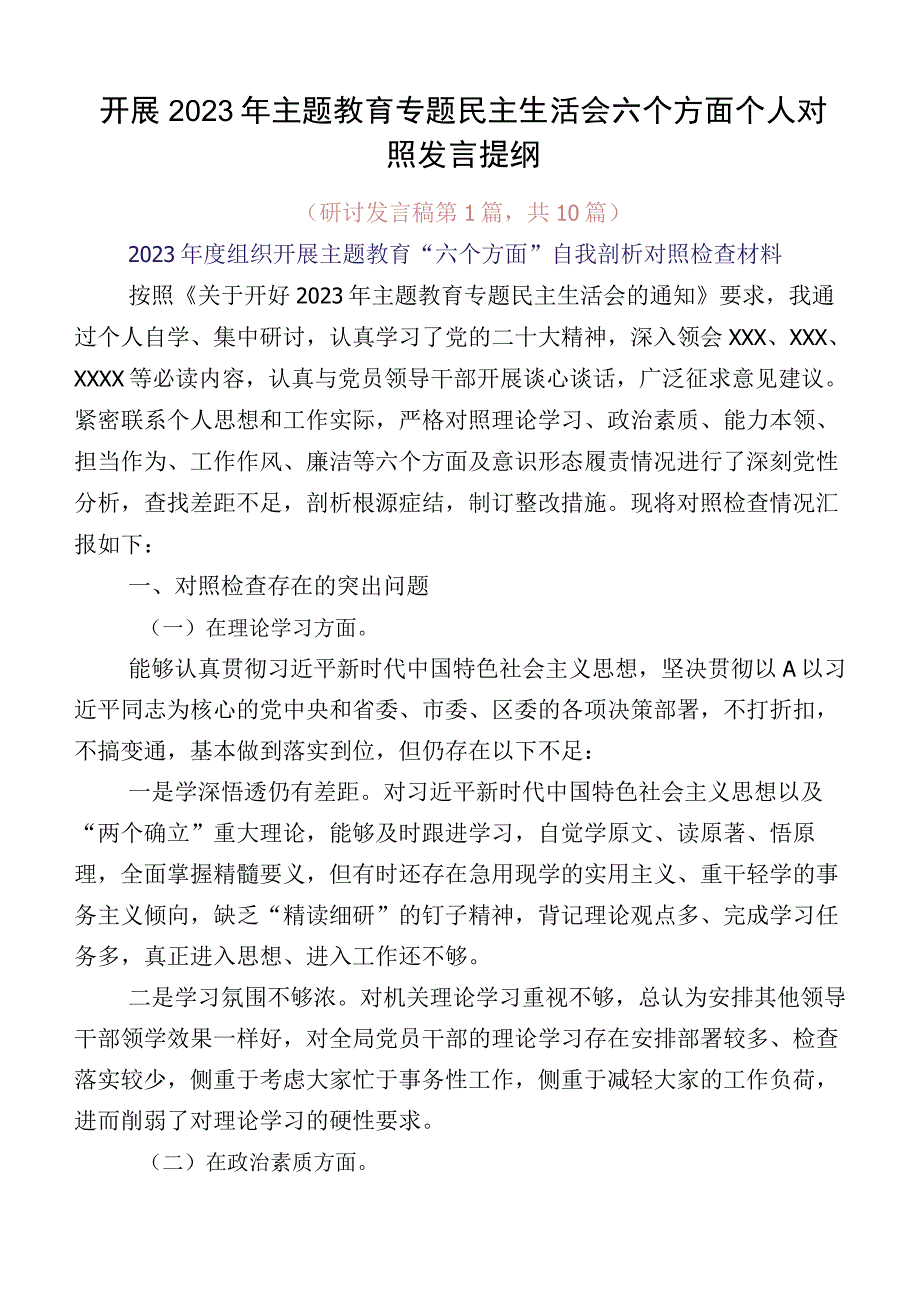 开展2023年主题教育专题民主生活会六个方面个人对照发言提纲

（研讨发言稿第1篇，共10篇）

2023年度组织开展主题教育“六个方面”自我剖析对照检查材料

按照《关于开好2023年主题教育专题民主生活会的通知》要求，我通过个人自学、集中研讨，认真学习了党的二十大精神，深入领会XXX、XXX、XXXX等必读内容，认真与党员领导干部开展谈心谈话，广泛征求意见建议。紧密联系个人思想和工作实际，严格对照理论学习、政治素质、能力本领、担当作为、工作作风、廉洁等六个方面及意识形态履责情况进行了深刻党性分析，查找差距不足，剖析根源症结，制订整改措施。现将对照检查情况汇报如下：

一、对照检查存在的突出问题

（一）在理论学习方面。

能够认真贯彻习近平新时代中国特色社会主义思想，坚决贯彻以A以习近平同志为核心的党中央和省委、市委、区委的各项决策部署，不打折扣，不搞变通，基本做到落实到位，但仍存在以下不足：

一是学深悟透仍有差距。对习近平新时代中国特色社会主义思想以及“两个确立”重大理论，能够及时跟进学习，自觉学原文、读原著、悟原理，全面掌握精髓要义，但有时还存在急用现学的实用主义、重干轻学的事务主义倾向，缺乏“精读细研”的钉子精神，背记理论观点多、完成学习任务多，真正进入思想、进入工作还不够。

二是学习氛围不够浓。对机关理论学习重视不够，总认为安排其他领导干部领学效果一样好，对全局党员干部的理论学习存在安排部署较多、检查落实较少，侧重于考虑大家忙于事务性工作，侧重于减轻大家的工作负荷，进而削弱了对理论学习的硬性要求。

（二）在政治素质方面。